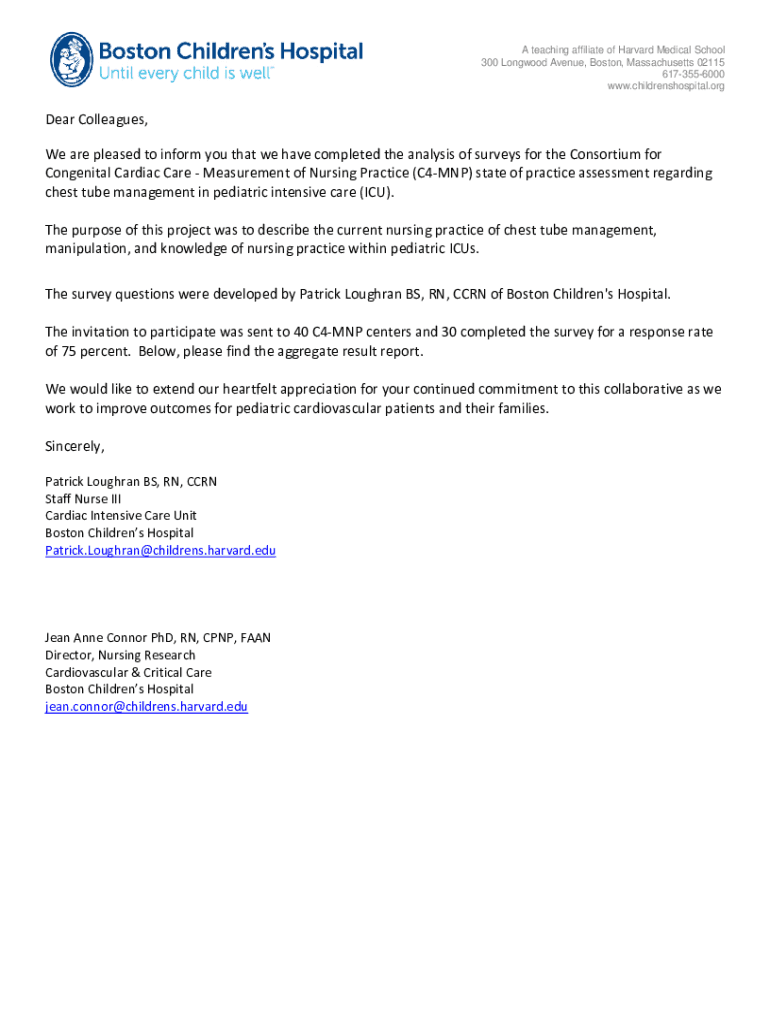 Boston Children's Hospital
Until every child is well™

A teaching affiliate of Harvard Medical School
300 Longwood Avenue, Boston, Massachusetts 02115
617-355-6000
www.childrenshospital.org

Dear Colleagues,

We are pleased to inform you that we have completed the analysis of surveys for the Consortium for Congenital Cardiac Care - Measurement of Nursing Practice (C4-MNP) state of practice assessment regarding chest tube management in pediatric intensive care (ICU).

The purpose of this project was to describe the current nursing practice of chest tube management, manipulation, and knowledge of nursing practice within pediatric ICUs.

The survey questions were developed by Patrick Loughran BS, RN, CCRN of Boston Children's Hospital.

The invitation to participate was sent to 40 C4-MNP centers and 30 completed the survey for a response rate of 75 percent. Below, please find the aggregate result report.

We would like to extend our heartfelt appreciation for your continued commitment to this collaborative as we work to improve outcomes for pediatric cardiovascular patients and their families.

Sincerely,

Patrick Loughran BS, RN, CCRN
Staff Nurse III
Cardiac Intensive Care Unit
Boston Children's Hospital
Patrick.Loughran@childrens.harvard.edu

Jean Anne Connor PhD, RN, CPNP, FAAN
Director, Nursing Research
Cardiovascular & Critical Care
Boston Children's Hospital
jean.connor@childrens.harvard.edu